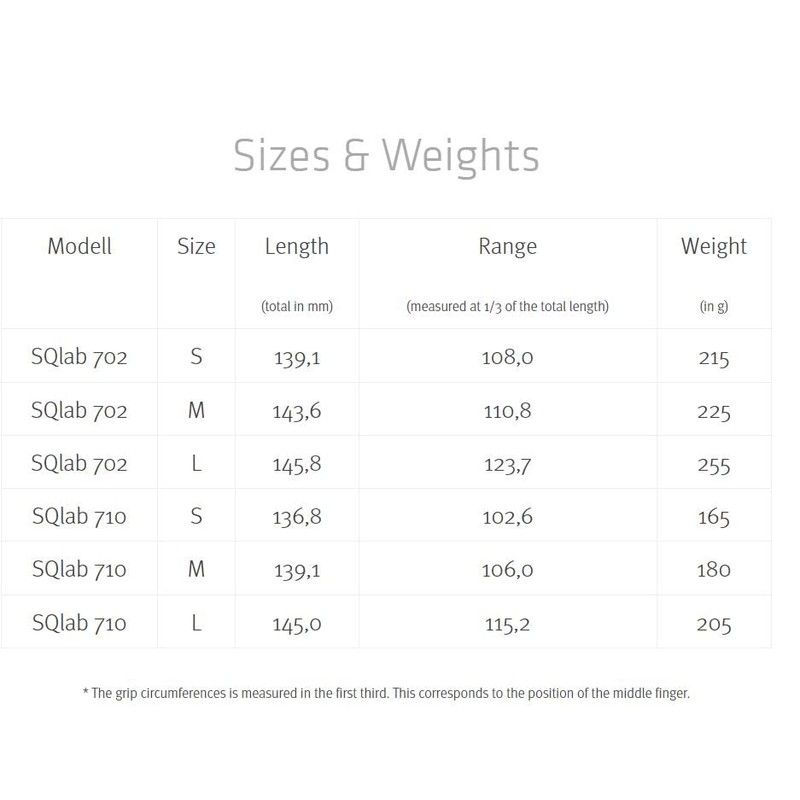 Sizes & Weights

| Modell | Size | Length (total in mm) | Range (measured at 1/3 of the total length) | Weight (in g) |
|---|---|---|---|---|
| SQlab 702 | S | 139,1 | 108,0 | 215 |
| SQlab 702 | M | 143,6 | 110,8 | 225 |
| SQlab 702 | L | 145,8 | 123,7 | 255 |
| SQlab 710 | S | 136,8 | 102,6 | 165 |
| SQlab 710 | M | 139,1 | 106,0 | 180 |
| SQlab 710 | L | 145,0 | 115,2 | 205 |

* The grip circumferences is measured in the first third. This corresponds to the position of the middle finger.